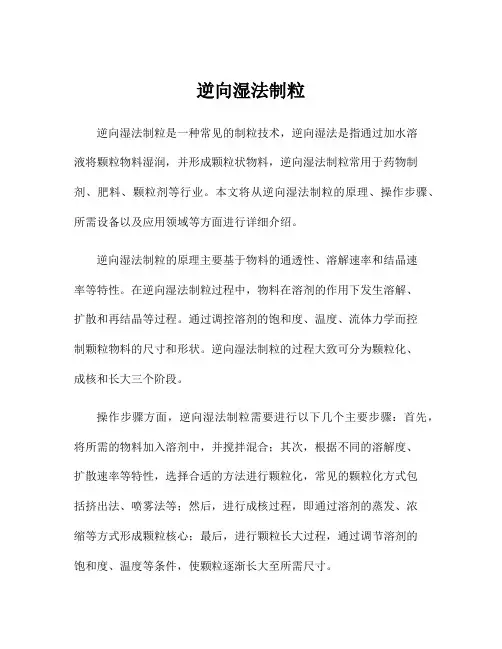 逆向湿法制粒

逆向湿法制粒是一种常见的制粒技术，逆向湿法是指通过加水溶液将颗粒物料湿润，并形成颗粒状物料，逆向湿法制粒常用于药物制剂、肥料、颗粒剂等行业。本文将从逆向湿法制粒的原理、操作步骤、所需设备以及应用领域等方面进行详细介绍。

逆向湿法制粒的原理主要基于物料的通透性、溶解速率和结晶速率等特性。在逆向湿法制粒过程中，物料在溶剂的作用下发生溶解、扩散和再结晶等过程。通过调控溶剂的饱和度、温度、流体力学而控制颗粒物料的尺寸和形状。逆向湿法制粒的过程大致可分为颗粒化、成核和长大三个阶段。

操作步骤方面，逆向湿法制粒需要进行以下几个主要步骤：首先，将所需的物料加入溶剂中，并搅拌混合；其次，根据不同的溶解度、扩散速率等特性，选择合适的方法进行颗粒化，常见的颗粒化方式包括挤出法、喷雾法等；然后，进行成核过程，即通过溶剂的蒸发、浓缩等方式形成颗粒核心；最后，进行颗粒长大过程，通过调节溶剂的饱和度、温度等条件，使颗粒逐渐长大至所需尺寸。